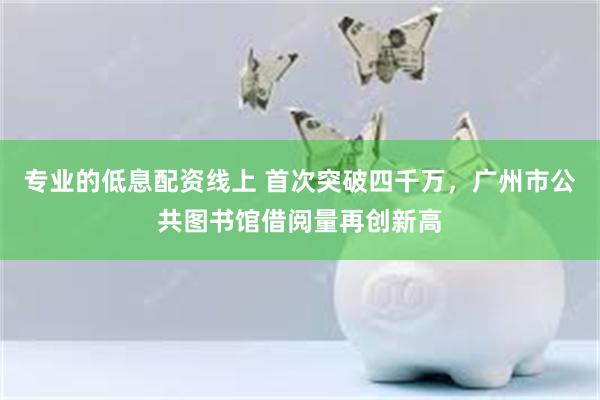 专业的低息配资线上 首次突破四千万，广州市公共图书馆借阅量再创新高